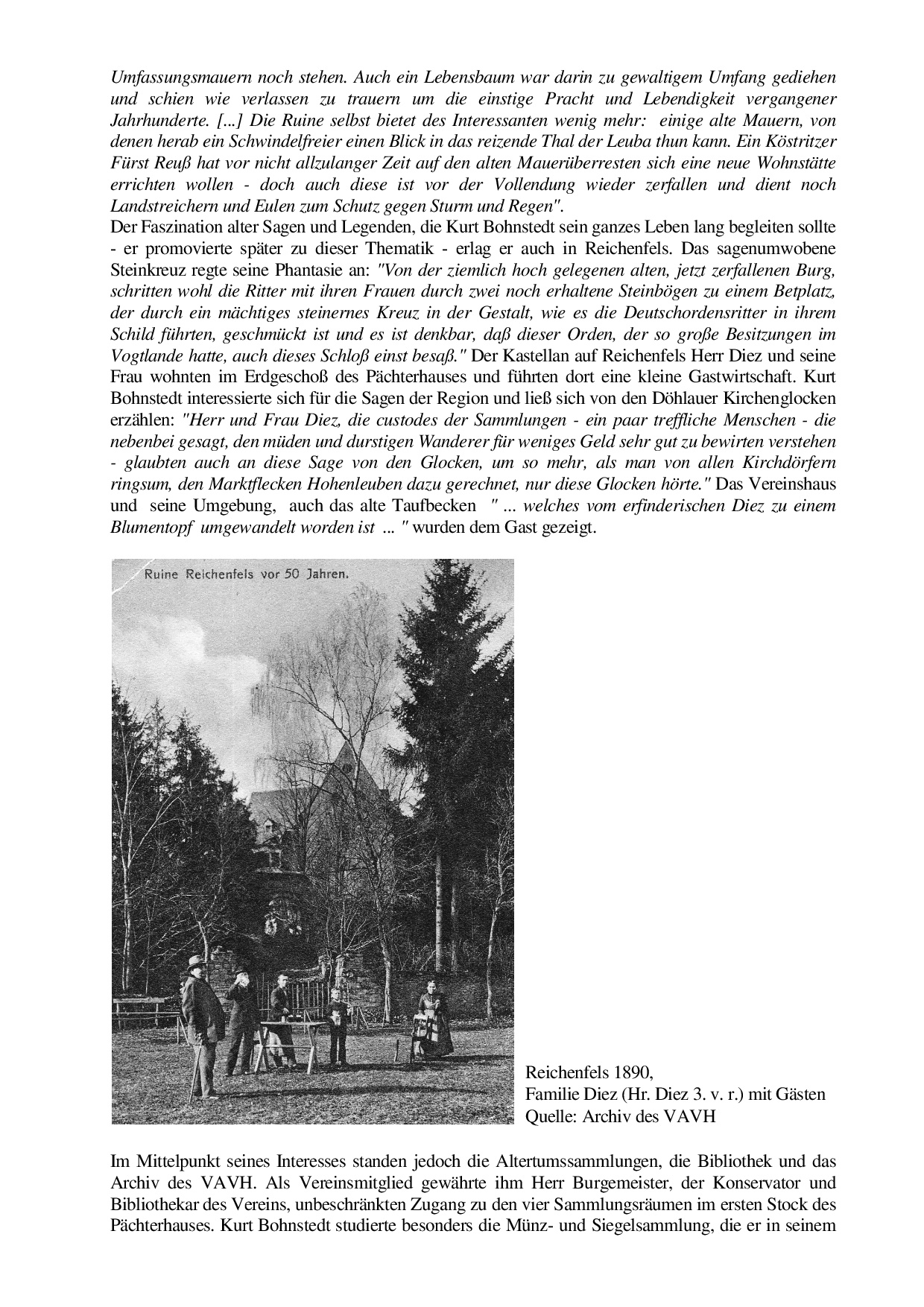 Umfassungsmauern noch stehen. Auch ein Lebensbaum war darin zu gewaltigem Umfang gediehen und schien wie verlassen zu trauern um die einstige Pracht und Lebendigkeit vergangener Jahrhunderte. [...] Die Ruine selbst bietet des Interessanten wenig mehr: einige alte Mauern, von denen herab ein Schwindelfreier einen Blick in das reizende Thal der Leuba thun kann. Ein Köstritzer Fürst Reuß hat vor nicht allzulanger Zeit auf den alten Mauerüberresten sich eine neue Wohnstätte errichten wollen - doch auch diese ist vor der Vollendung wieder zerfallen und dient noch Landstreichern und Eulen zum Schutz gegen Sturm und Regen".
Der Faszination alter Sagen und Legenden, die Kurt Bohnstedt sein ganzes Leben lang begleiten sollte - er promovierte später zu dieser Thematik - erlag er auch in Reichenfels. Das sagenumwobene Steinkreuz regte seine Phantasie an: "Von der ziemlich hoch gelegenen alten, jetzt zerfallenen Burg, schritten wohl die Ritter mit ihren Frauen durch zwei noch erhaltene Steinbögen zu einem Betplatz, der durch ein mächtiges steinernes Kreuz in der Gestalt, wie es die Deutschordensritter in ihrem Schild führten, geschmückt ist und es ist denkbar, daß dieser Orden, der so große Besitzungen im Vogtlande hatte, auch dieses Schloß einst besaß." Der Kastellan auf Reichenfels Herr Diez und seine Frau wohnten im Erdgeschoß des Pächterhauses und führten dort eine kleine Gastwirtschaft. Kurt Bohnstedt interessierte sich für die Sagen der Region und ließ sich von den Döhlauer Kirchenglocken erzählen: "Herr und Frau Diez, die custodes der Sammlungen - ein paar treffliche Menschen - die nebenbei gesagt, den müden und durstigen Wanderer für weniges Geld sehr gut zu bewirten verstehen - glaubten auch an diese Sage von den Glocken, um so mehr, als man von allen Kirchdörfern ringsum, den Marktflecken Hohenleuben dazu gerechnet, nur diese Glocken hörte." Das Vereinshaus und seine Umgebung, auch das alte Taufbecken " ... welches vom erfinderischen Diez zu einem Blumentopf umgewandelt worden ist ... " wurden dem Gast gezeigt.

Ruine Reichenfels vor 50 Jahren.

Reichenfels 1890,
Familie Diez (Hr. Diez 3. v. r.) mit Gästen
Quelle: Archiv des VAVH

Im Mittelpunkt seines Interesses standen jedoch die Altertumssammlungen, die Bibliothek und das Archiv des VAVH. Als Vereinsmitglied gewährte ihm Herr Burgemeister, der Konservator und Bibliothekar des Vereins, unbeschränkten Zugang zu den vier Sammlungsräumen im ersten Stock des Pächterhauses. Kurt Bohnstedt studierte besonders die Münz- und Siegelsammlung, die er in seinem